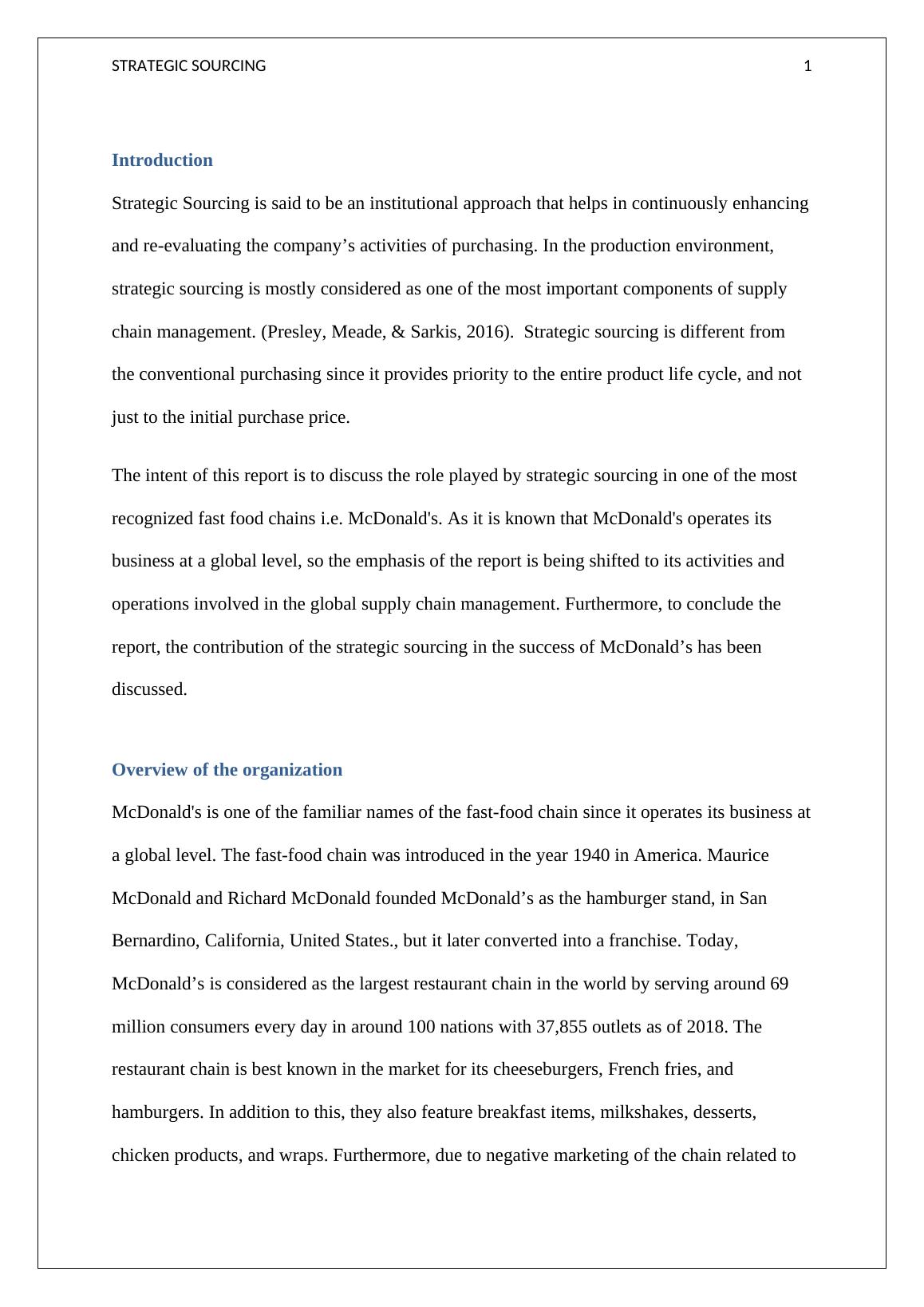 STRATEGIC SOURCING 1

Introduction

Strategic Sourcing is said to be an institutional approach that helps in continuously enhancing and re-evaluating the company’s activities of purchasing. In the production environment, strategic sourcing is mostly considered as one of the most important components of supply chain management. (Presley, Meade, & Sarkis, 2016). Strategic sourcing is different from the conventional purchasing since it provides priority to the entire product life cycle, and not just to the initial purchase price.

The intent of this report is to discuss the role played by strategic sourcing in one of the most recognized fast food chains i.e. McDonald's. As it is known that McDonald's operates its business at a global level, so the emphasis of the report is being shifted to its activities and operations involved in the global supply chain management. Furthermore, to conclude the report, the contribution of the strategic sourcing in the success of McDonald’s has been discussed.

Overview of the organization

McDonald's is one of the familiar names of the fast-food chain since it operates its business at a global level. The fast-food chain was introduced in the year 1940 in America. Maurice McDonald and Richard McDonald founded McDonald’s as the hamburger stand, in San Bernardino, California, United States., but it later converted into a franchise. Today, McDonald’s is considered as the largest restaurant chain in the world by serving around 69 million consumers every day in around 100 nations with 37,855 outlets as of 2018. The restaurant chain is best known in the market for its cheeseburgers, French fries, and hamburgers. In addition to this, they also feature breakfast items, milkshakes, desserts, chicken products, and wraps. Furthermore, due to negative marketing of the chain related to